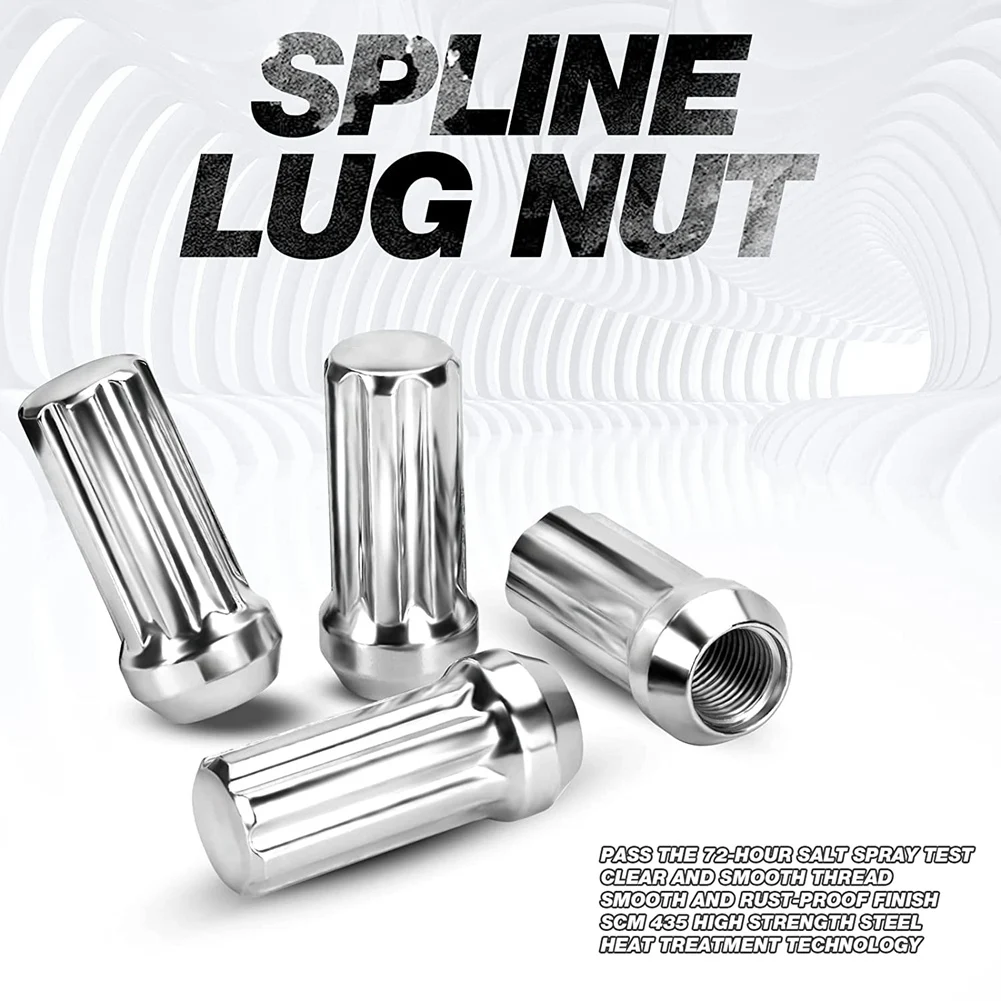 SPLINE LUG NUT

PASS THE 72-HOUR SALT SPRAY TEST
CLEAR AND SMOOTH THREAD
SMOOTH AND RUST-PROOF FINISH
SCM 435 HIGH STRENGTH STEEL
HEAT TREATMENT TECHNOLOGY